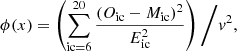 $\phi(x) = \left( \sum_{\mathrm{ic}=6}^{20} \frac{(O_{\mathrm{ic}} - M_{\mathrm{ic}})^2}{E_{\mathrm{ic}}^2} \right) \Big/ \nu^2,$